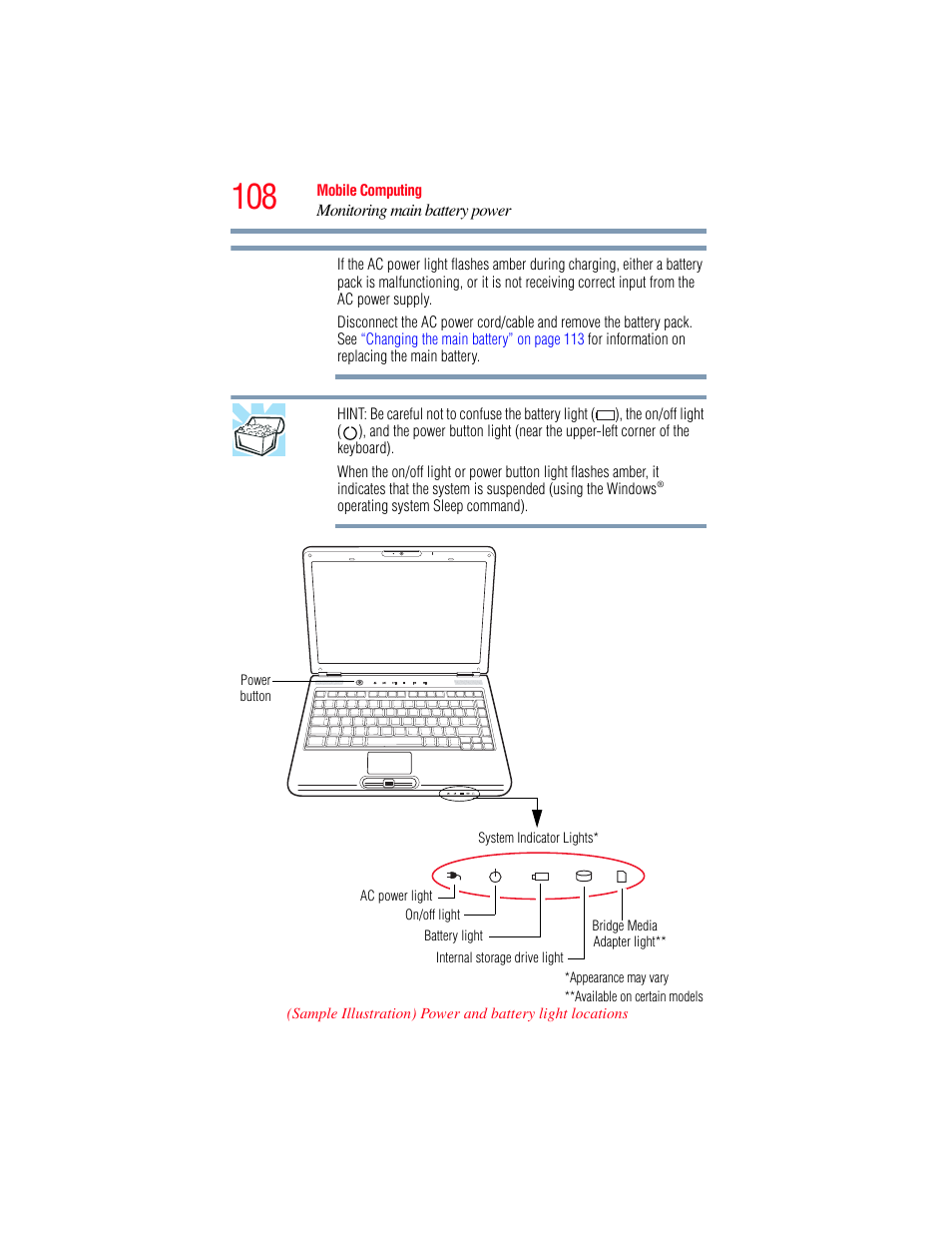 108 Mobile Computing
Monitoring main battery power

If the AC power light flashes amber during charging, either a battery pack is malfunctioning, or it is not receiving correct input from the AC power supply.

Disconnect the AC power cord/cable and remove the battery pack. See "Changing the main battery" on page 113 for information on replacing the main battery.

HINT: Be careful not to confuse the battery light ( ), the on/off light ( ), and the power button light (near the upper-left corner of the keyboard).

When the on/off light or power button light flashes amber, it indicates that the system is suspended (using the Windows® operating system Sleep command).

Power button

System Indicator Lights*

AC power light

On/off light

Battery light

Internal storage drive light

Bridge Media Adapter light**

*Appearance may vary
**Available on certain models

(Sample Illustration) Power and battery light locations